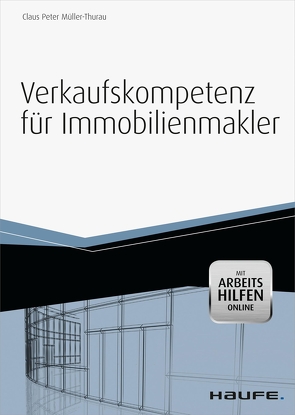 Claus Peter Müller-Thurau

Verkaufskompetenz für Immobilienmakler

MIT
ARBEITS
HILFEN
ONLINE

HAUFE.